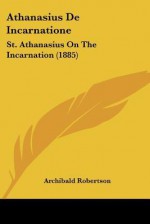 Athanasius De Incarnatione

St. Athanasius On The Incarnation (1885)

Archibald Robertson